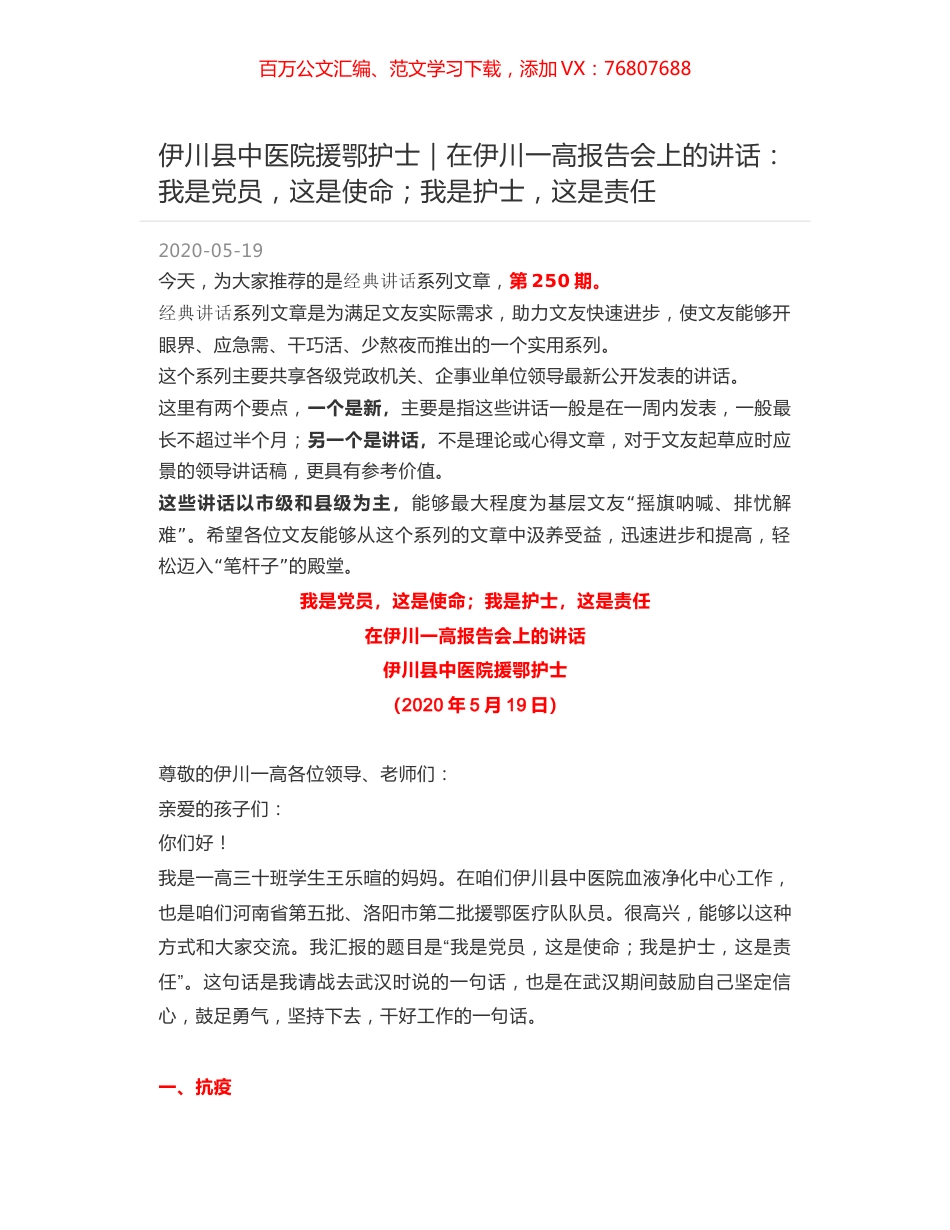 百万公文汇编、范文学习下载，添加 VX：76807688

伊川县中医院援鄂护士｜在伊川一高报告会上的讲话：我是党员，这是使命；我是护士，这是责任

2020-05-19

今天，为大家推荐的是经典讲话系列文章，第 250 期。

经典讲话系列文章是为满足文友实际需求，助力文友快速进步，使文友能够开眼界、应急需、干巧活、少熬夜而推出的一个实用系列。

这个系列主要共享各级党政机关、企事业单位领导最新公开发表的讲话。

这里有两个要点，一个是新，主要是指这些讲话一般是在一周内发表，一般最长不超过半个月；另一个是讲话，不是理论或心得文章，对于文友起草应时应景的领导讲话稿，更具有参考价值。

这些讲话以市级和县级为主，能够最大程度为基层文友“摇旗呐喊、排忧解难”。希望各位文友能够从这个系列的文章中汲养受益，迅速进步和提高，轻松迈入“笔杆子”的殿堂。

我是党员，这是使命；我是护士，这是责任

在伊川一高报告会上的讲话

伊川县中医院援鄂护士

（2020 年 5 月 19 日）

尊敬的伊川一高各位领导、老师们：

亲爱的孩子们：

你们好！

我是一高三十班学生王乐暄的妈妈。在咱们伊川县中医院血液净化中心工作，也是咱们河南省第五批、洛阳市第二批援鄂医疗队队员。很高兴，能够以这种方式和大家交流。我汇报的题目是“我是党员，这是使命；我是护士，这是责任”。这句话是我请战去武汉时说的一句话，也是在武汉期间鼓励自己坚定信心，鼓足勇气，坚持下去，干好工作的一句话。

一、抗疫